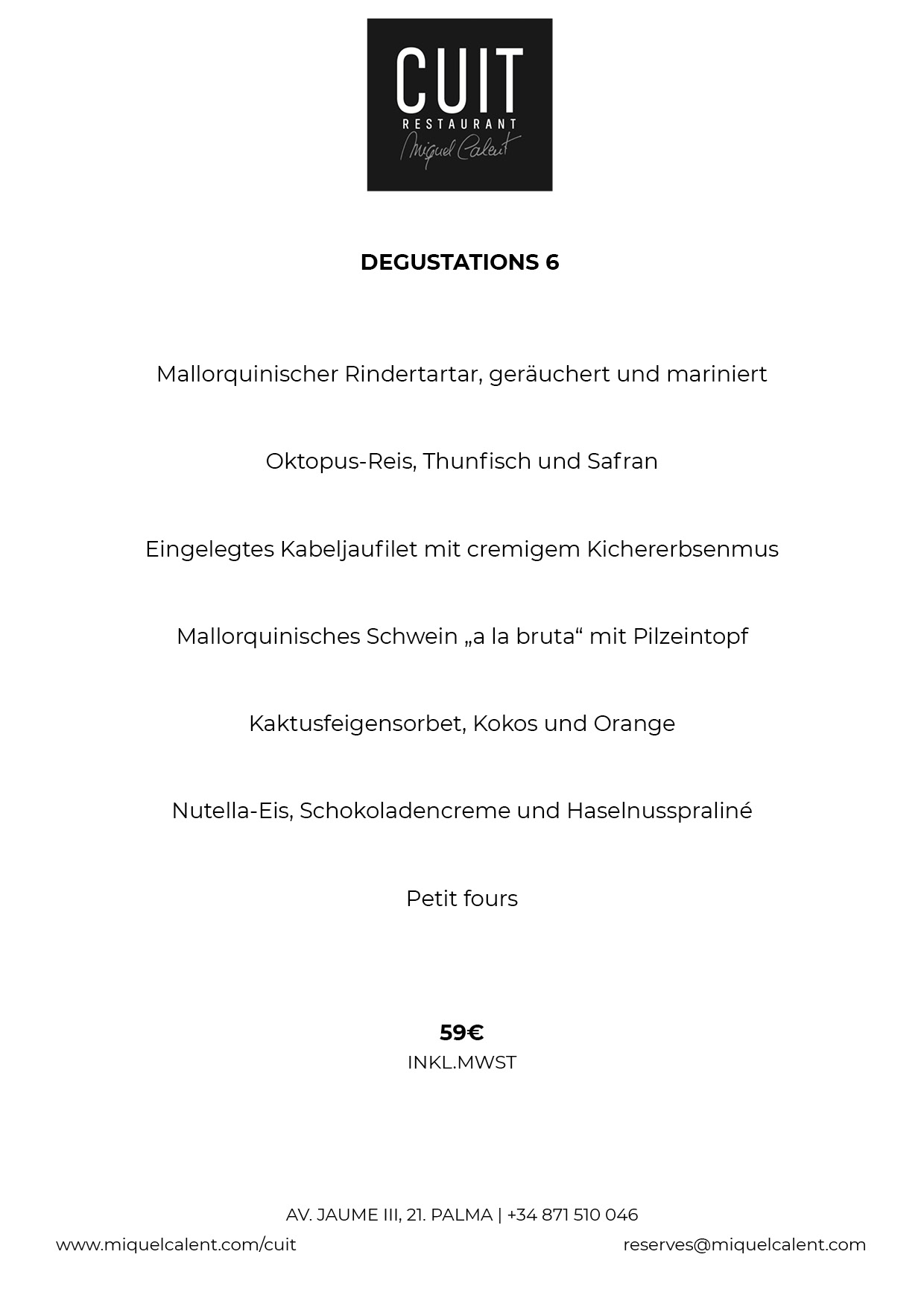 CUIT
RESTAURANT
Miquel Calent

DEGUSTATIONS 6

Mallorquinischer Rindertartar, geräuchert und mariniert

Oktopus-Reis, Thunfisch und Safran

Eingelegtes Kabeljaufilet mit cremigem Kichererbsenmus

Mallorquinisches Schwein „a la bruta“ mit Pilzeintopf

Kaktusfeigensorbet, Kokos und Orange

Nutella-Eis, Schokoladencreme und Haselnusspraliné

Petit fours

59€
INKL.MWST

AV. JAUME III, 21. PALMA | +34 871 510 046
www.miquelcalent.com/cuit
reserves@miquelcalent.com